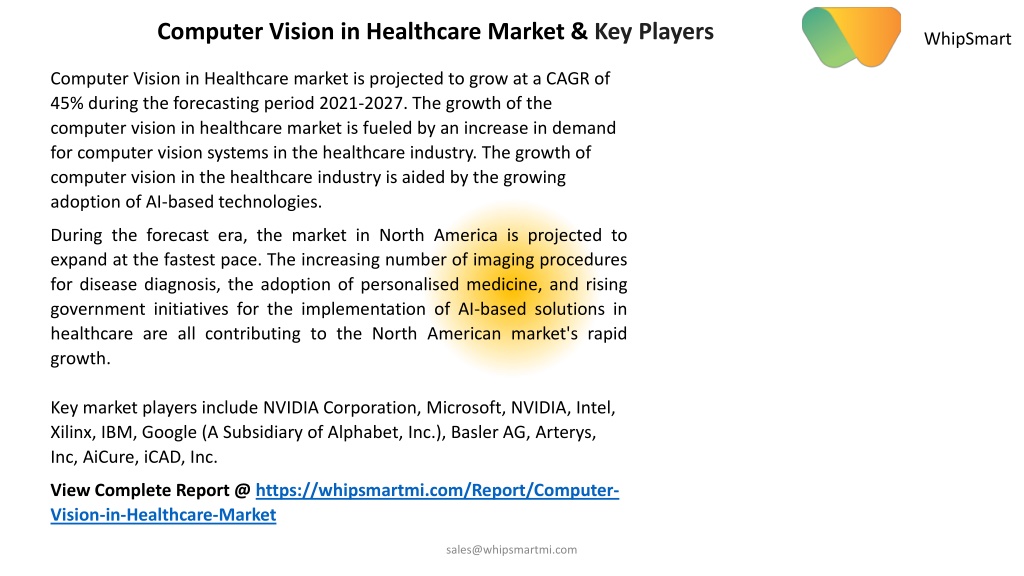 Computer Vision in Healthcare Market & Key Players

WhipSmart

Computer Vision in Healthcare market is projected to grow at a CAGR of 45% during the forecasting period 2021-2027. The growth of the computer vision in healthcare market is fueled by an increase in demand for computer vision systems in the healthcare industry. The growth of computer vision in the healthcare industry is aided by the growing adoption of AI-based technologies.

During the forecast era, the market in North America is projected to expand at the fastest pace. The increasing number of imaging procedures for disease diagnosis, the adoption of personalised medicine, and rising government initiatives for the implementation of AI-based solutions in healthcare are all contributing to the North American market's rapid growth.

Key market players include NVIDIA Corporation, Microsoft, NVIDIA, Intel, Xilinx, IBM, Google (A Subsidiary of Alphabet, Inc.), Basler AG, Arterys, Inc, AiCure, iCAD, Inc.

View Complete Report @ https://whipsmartmi.com/Report/Computer-Vision-in-Healthcare-Market

sales@whipsmartmi.com